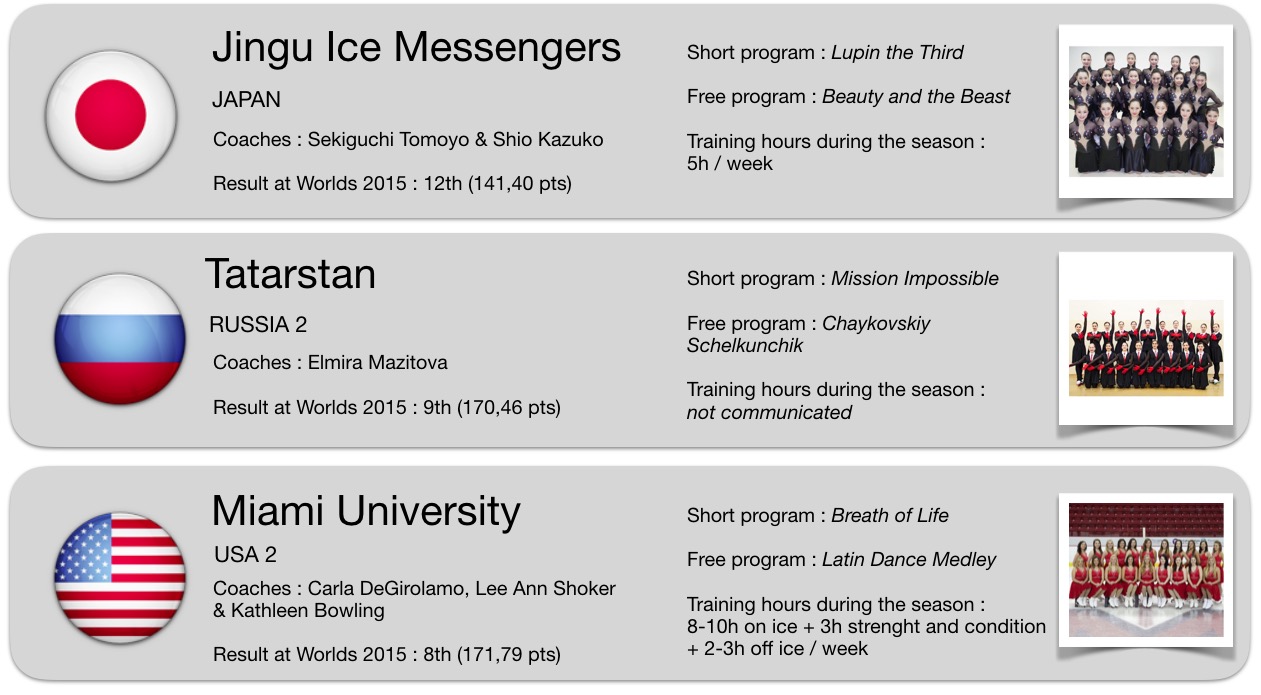 Jingu Ice Messengers

JAPAN

Coaches : Sekiguchi Tomoyo & Shio Kazuko

Result at Worlds 2015 : 12th (141,40 pts)

Short program : Lupin the Third

Free program : Beauty and the Beast

Training hours during the season : 5h / week

Tatarstan

RUSSIA 2

Coaches : Elmira Mazitova

Result at Worlds 2015 : 9th (170,46 pts)

Short program : Mission Impossible

Free program : Chaykovskiy Schelkunchik

Training hours during the season : not communicated

Miami University

USA 2

Coaches : Carla DeGirolamo, Lee Ann Shoker & Kathleen Bowling

Result at Worlds 2015 : 8th (171,79 pts)

Short program : Breath of Life

Free program : Latin Dance Medley

Training hours during the season : 8-10h on ice + 3h strenght and condition + 2-3h off ice / week